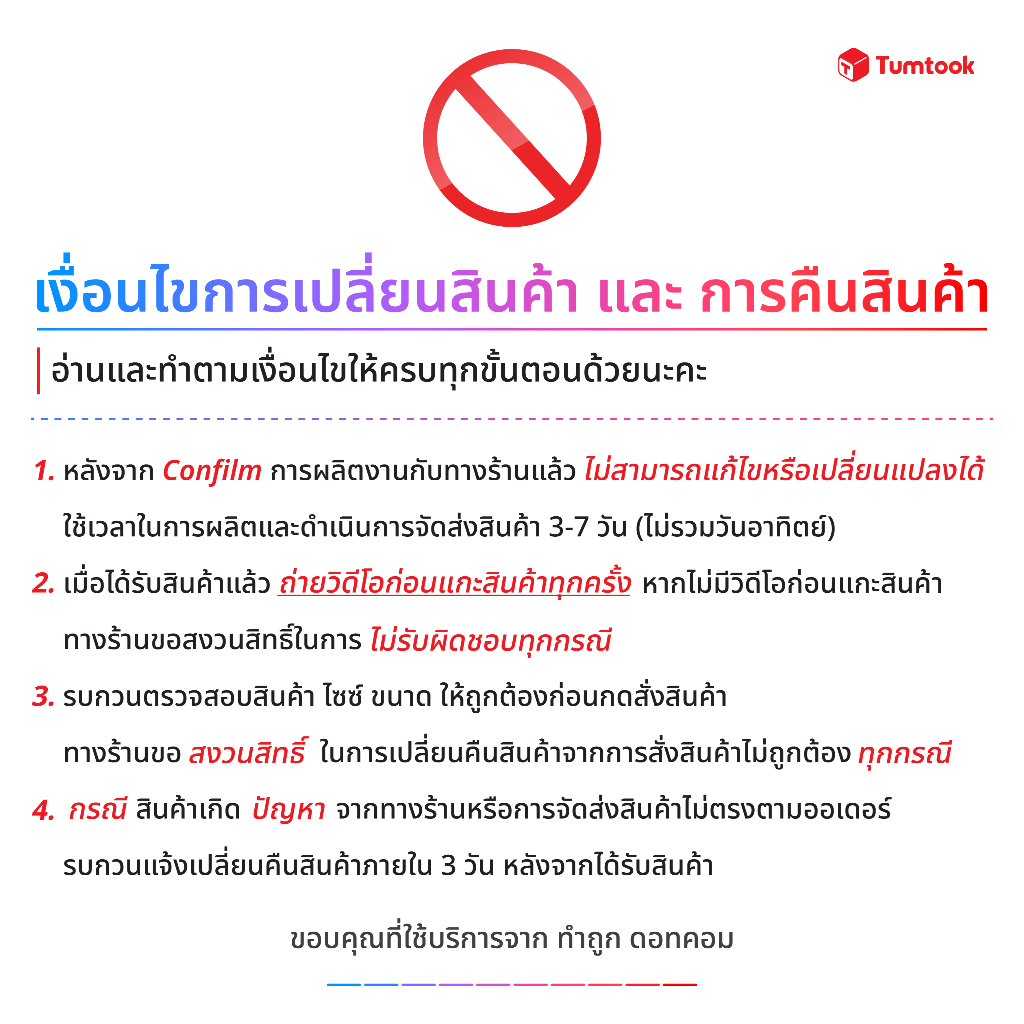 Tumtook

เงื่อนไขการเปลี่ยนสินค้า และ การคืนสินค้า

อ่านและทำตามเงื่อนไขให้ครบทุกขั้นตอนด้วยนะคะ

1. หลังจาก Confilm การผลิตงานกับทางร้านแล้ว ไม่สามารถแก้ไขหรือเปลี่ยนแปลงได้ ใช้เวลาในการผลิตและดำเนินการจัดส่งสินค้า 3-7 วัน (ไม่รวมวันอาทิตย์)

2. เมื่อได้รับสินค้าแล้ว ถ่ายวิดีโอก่อนแกะสินค้าทุกครั้ง หากไม่มีวิดีโอก่อนแกะสินค้า ทางร้านขอสงวนสิทธิ์ในการ ไม่รับผิดชอบทุกกรณี

3. รบกวนตรวจสอบสินค้า ไซซ์ ขนาด ให้ถูกต้องก่อนกดสั่งสินค้า ทางร้านขอ สงวนสิทธิ์ ในการเปลี่ยนคืนสินค้าจากการสั่งสินค้าไม่ถูกต้อง ทุกกรณี

4. กรณี สินค้าเกิด ปัญหา จากทางร้านหรือการจัดส่งสินค้าไม่ตรงตามออเดอร์ รบกวนแจ้งเปลี่ยนคืนสินค้าภายใน 3 วัน หลังจากได้รับสินค้า

ขอบคุณที่ใช้บริการจาก ทำถูก ดอทคอม